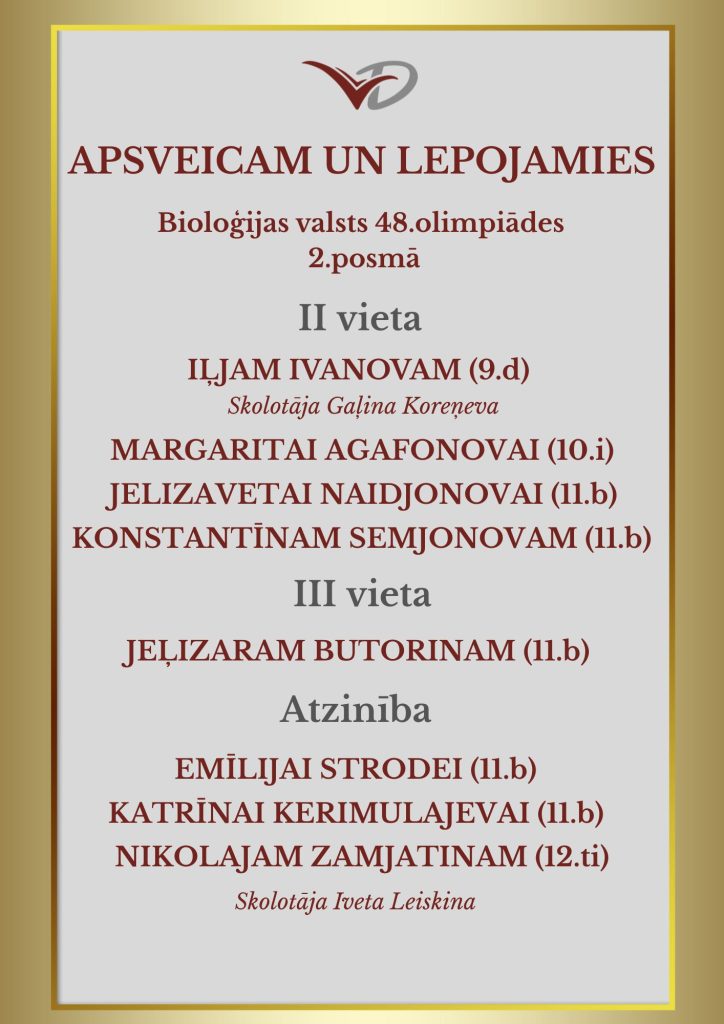 APSVEICAM UN LEPOJAMIES

Bioloģijas valsts 48.olimpiādes 2.posmā

II vieta

IĻJAM IVANOVAM (9.d)

Skolotāja Gaļina Koreņeva

MARGARITAI AGAFONOVAI (10.i)

JELIZAVETAI NAIDJONOVAI (11.b)

KONSTANTĪNAM SEMJONOVAM (11.b)

III vieta

JEĻIZARAM BUTORINAM (11.b)

Atzinība

EMĪLIJAI STRODEI (11.b)

KATRĪNAI KERIMULAJEVAI (11.b)

NIKOLAJAM ZAMJATINAM (12.ti)

Skolotāja Iveta Leiskina